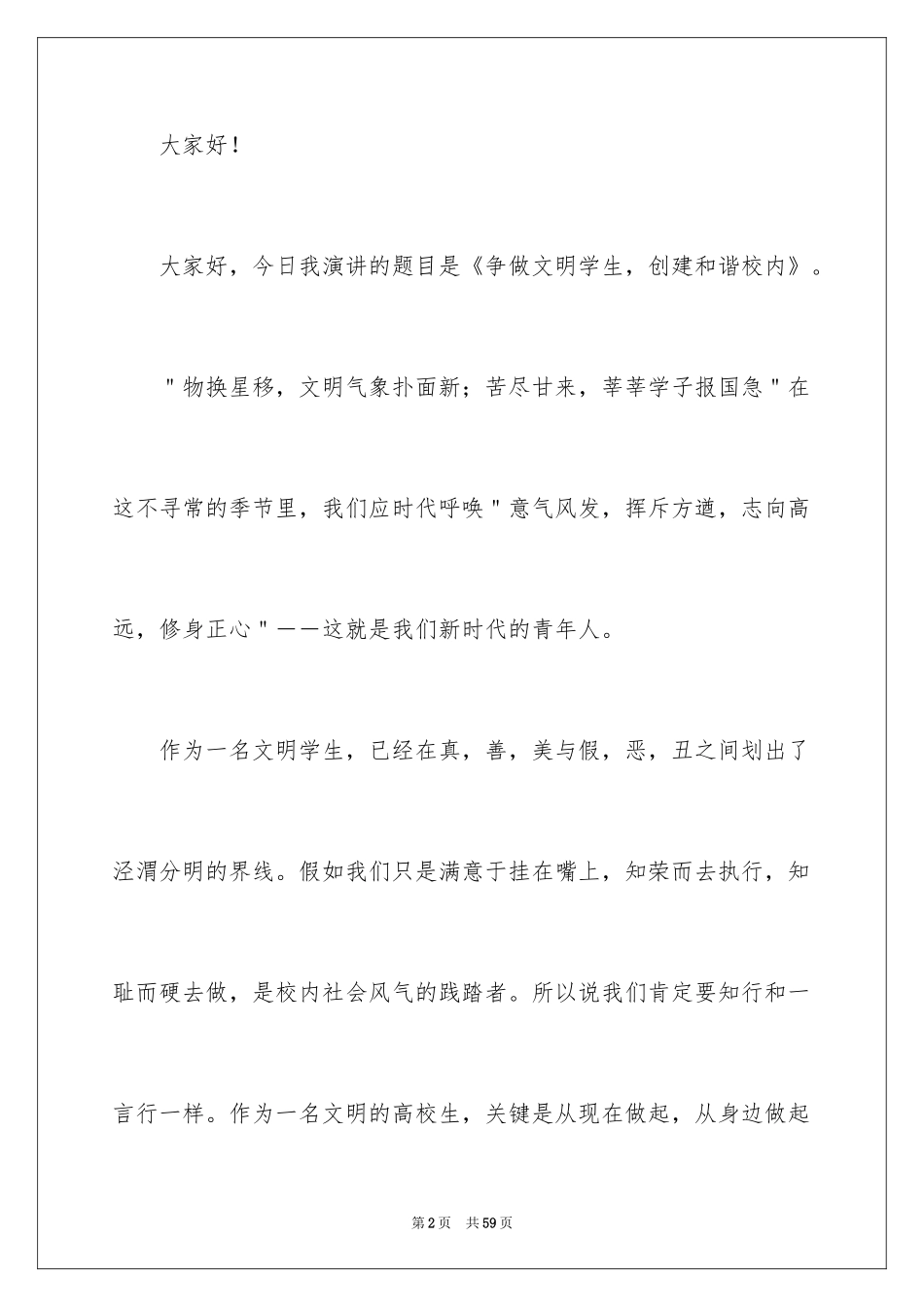 大家好！

大家好，今日我演讲的题目是《争做文明学生，创建和谐校内》。

＂物换星移，文明气象扑面新；苦尽甘来，莘莘学子报国急＂在这不寻常的季节里，我们应时代呼唤＂意气风发，挥斥方遒，志向高远，修身正心＂——这就是我们新时代的青年人。

作为一名文明学生，已经在真，善，美与假，恶，丑之间划出了泾渭分明的界线。假如我们只是满意于挂在嘴上，知荣而去执行，知耻而硬去做，是校内社会风气的践踏者。所以说我们肯定要知行和一言行一样。作为一名文明的高校生，关键是从现在做起，从身边做起

第2页　共59页